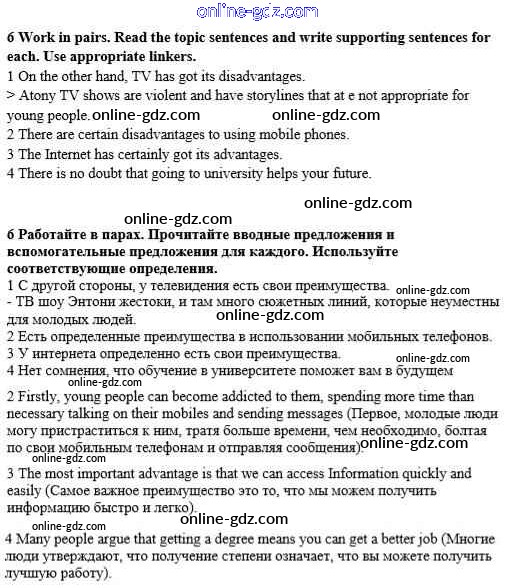 online-gdz.com

6 Work in pairs. Read the topic sentences and write supporting sentences for each. Use appropriate linkers.
1 On the other hand, TV has got its disadvantages.
> Atony TV shows are violent and have storylines that at e not appropriate for young people. online-gdz.com online-gdz.com
2 There are certain disadvantages to using mobile phones.
3 The Internet has certainly got its advantages.
4 There is no doubt that going to university helps your future.

online-gdz.com
online-gdz.com

6 Работайте в парах. Прочитайте вводные предложения и вспомогательные предложения для каждого. Используйте соответствующие определения.
1 С другой стороны, у телевидения есть свои преимущества. online-gdz.com
- ТВ шоу Энтони жестоки, и там много сюжетных линий, которые неуместны для молодых людей. online-gdz.com
2 Есть определенные преимущества в использовании мобильных телефонов.
3 У интернета определенно есть свои преимущества. online-gdz.com
4 Нет сомнения, что обучение в университете поможет вам в будущем
online-gdz.com
2 Firstly, young people can become addicted to them, spending more time than necessary talking on their mobiles and sending messages (Первое, молодые люди могу пристраститься к ним, тратя больше времени, чем необходимо, болтая по свои мобильным телефонам и отправляя сообщения). online-gdz.com
online-gdz.com
3 The most important advantage is that we can access Information quickly and easily (Самое важное преимущество это то, что мы можем получить информацию быстро и легко).
online-gdz.com online-gdz.com
4 Many people argue that getting a degree means you can get a better job (Многие люди утверждают, что получение степени означает, что вы можете получить лучшую работу).